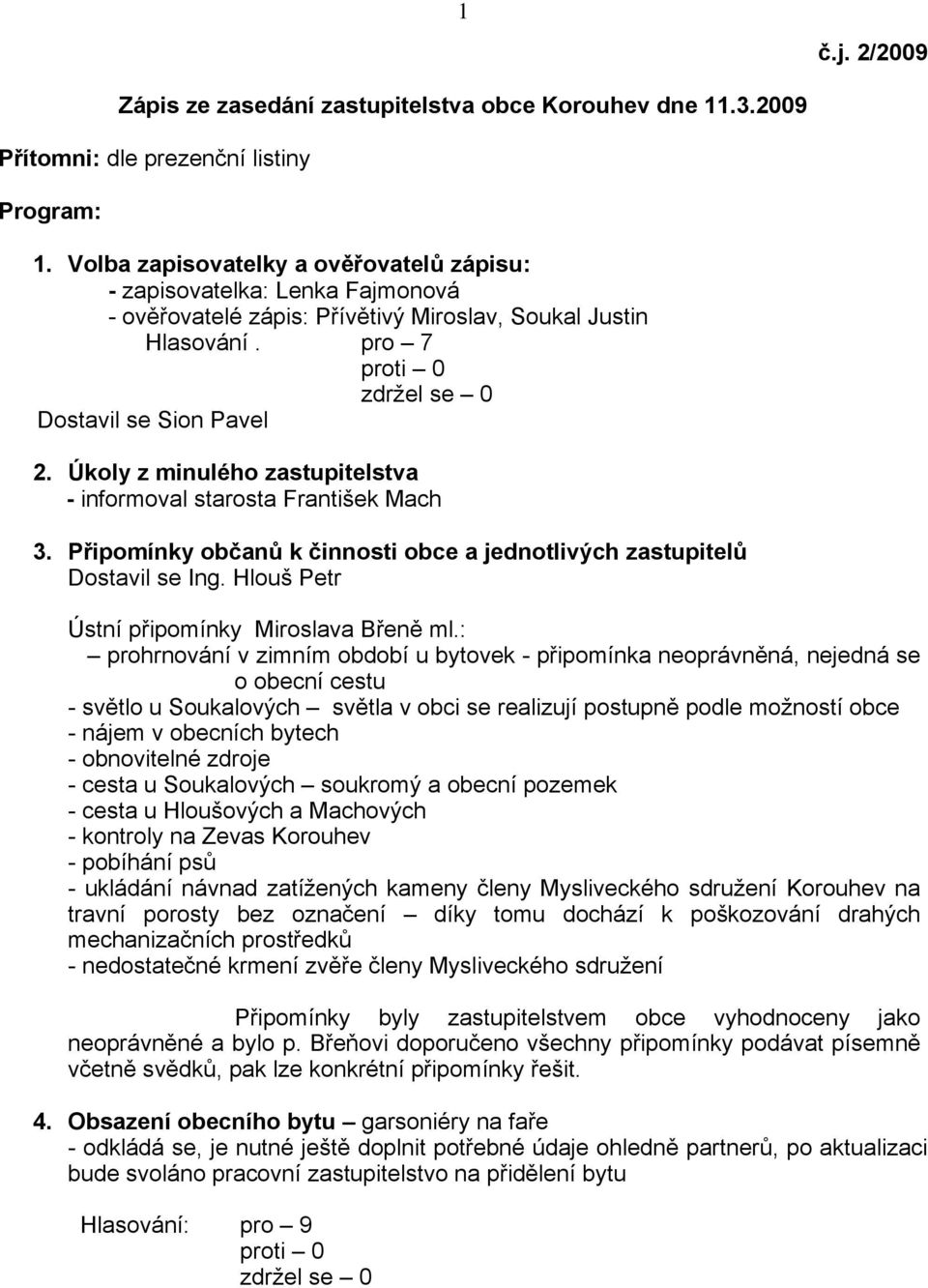 1

č.j. 2/2009

Zápis ze zasedání zastupitelstva obce Korouhev dne 11.3.2009

Přítomni: dle prezenční listiny

Program:

1. Volba zapisovatelky a ověřovatelů zápisu:
- zapisovatelka: Lenka Fajmonová
- ověřovatelé zápis: Přívětivý Miroslav, Soukal Justin
Hlasování . pro – 7
proti – 0
zdržel se – 0
Dostavil se Sion Pavel

2. Úkoly z minulého zastupitelstva
- informoval starosta František Mach

3. Připomínky občanů k činnosti obce a jednotlivých zastupitelů
Dostavil se Ing. Hlouš Petr

Ústní připomínky Miroslava Břeně ml.:
– prohrnování v zimním období u bytovek - připomínka neoprávněná, nejedná se o obecní cestu
- světlo u Soukalových – světla v obci se realizují postupně podle možností obce
- nájem v obecních bytech
- obnovitelné zdroje
- cesta u Soukalových – soukromý a obecní pozemek
- cesta u Hloušových a Machových
- kontroly na Zevas Korouhev
- pobíhání psů
- ukládání návnad zatížených kameny členy Mysliveckého sdružení Korouhev na travní porosty bez označení – díky tomu dochází k poškozování drahých mechanizačních prostředků
- nedostatečné krmení zvěře členy Mysliveckého sdružení

Připomínky byly zastupitelstvem obce vyhodnoceny jako neoprávněné a bylo p. Břeňovi doporučeno všechny připomínky podávat písemně včetně svědků, pak lze konkrétní připomínky řešit.

4. Obsazení obecního bytu – garsoniéry na faře
- odkládá se, je nutné ještě doplnit potřebné údaje ohledně partnerů, po aktualizaci bude svoláno pracovní zastupitelstvo na přidělení bytu

Hlasování: pro – 9
proti – 0
zdržel se – 0